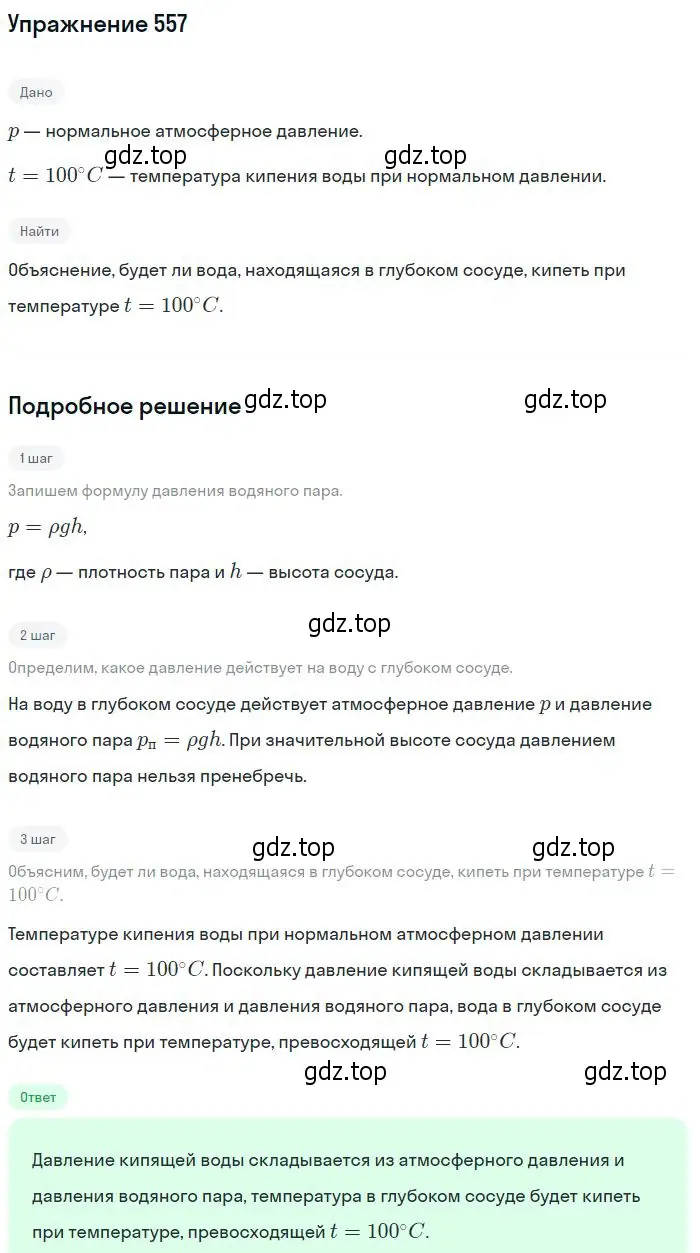 Упражнение 557

Дано

$p$ — нормальное атмосферное давление.

gdz.top gdz.top

$t = 100^{\circ}C$ — температура кипения воды при нормальном давлении.

Найти

Объяснение, будет ли вода, находящаяся в глубоком сосуде, кипеть при температуре $t = 100^{\circ}C$.

Подробное решение gdz.top gdz.top

1 шаг

Запишем формулу давления водяного пара.

$p = \rho g h$,

где $\rho$ — плотность пара и $h$ — высота сосуда.

gdz.top

2 шаг

Определим, какое давление действует на воду с глубоком сосуде.

На воду в глубоком сосуде действует атмосферное давление $p$ и давление водяного пара $p_{п} = \rho g h$. При значительной высоте сосуда давлением водяного пара нельзя пренебречь.

3 шаг

gdz.top gdz.top

Объясним, будет ли вода, находящаяся в глубоком сосуде, кипеть при температуре $t = 100^{\circ}C$.

Температуре кипения воды при нормальном атмосферном давлении составляет $t = 100^{\circ}C$. Поскольку давление кипящей воды складывается из атмосферного давления и давления водяного пара, вода в глубоком сосуде будет кипеть при температуре, превосходящей $t = 100^{\circ}C$.

gdz.top gdz.top

Ответ

Давление кипящей воды складывается из атмосферного давления и давления водяного пара, температура в глубоком сосуде будет кипеть при температуре, превосходящей $t = 100^{\circ}C$.